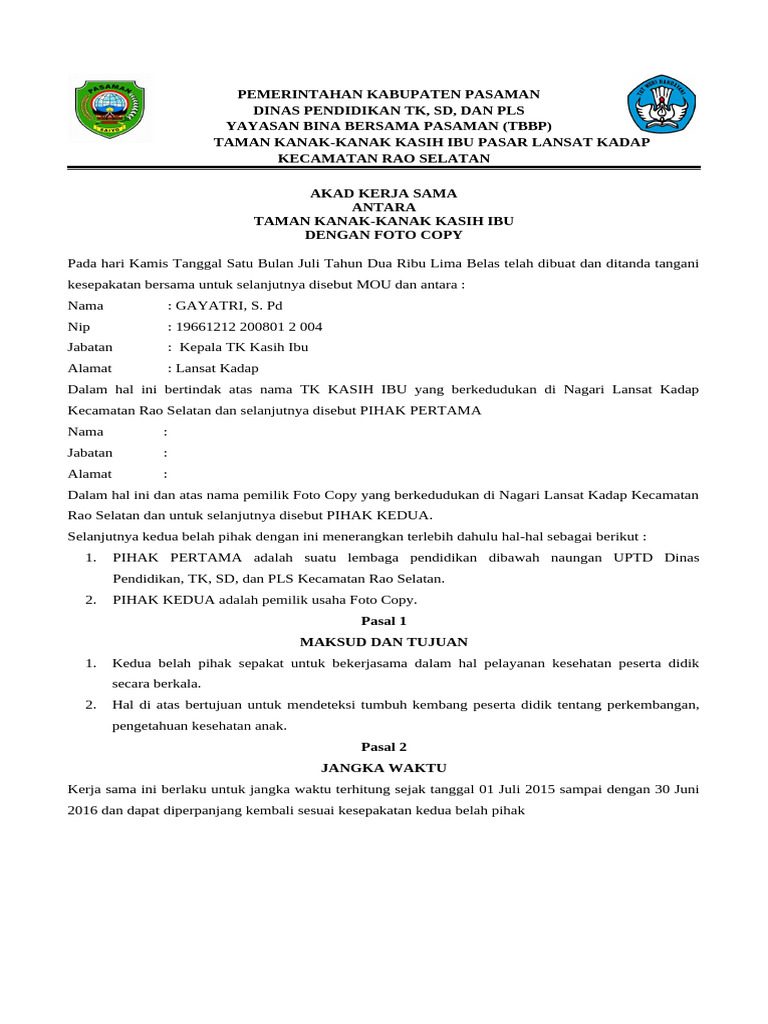 PEMERINTAHAN KABUPATEN PASAMAN
DINAS PENDIDIKAN TK, SD, DAN PLS
YAYASAN BINA BERSAMA PASAMAN (TBBP)
TAMAN KANAK-KANAK KASIH IBU PASAR LANSAT KADAP
KECAMATAN RAO SELATAN

AKAD KERJA SAMA
ANTARA
TAMAN KANAK-KANAK KASIH IBU
DENGAN FOTO COPY

Pada hari Kamis Tanggal Satu Bulan Juli Tahun Dua Ribu Lima Belas telah dibuat dan ditanda tangani kesepakatan bersama untuk selanjutnya disebut MOU dan antara :

Nama : GAYATRI, S. Pd
Nip : 19661212 200801 2 004
Jabatan : Kepala TK Kasih Ibu
Alamat : Lansat Kadap

Dalam hal ini bertindak atas nama TK KASIH IBU yang berkedudukan di Nagari Lansat Kadap Kecamatan Rao Selatan dan selanjutnya disebut PIHAK PERTAMA

Nama :
Jabatan :
Alamat :

Dalam hal ini dan atas nama pemilik Foto Copy yang berkedudukan di Nagari Lansat Kadap Kecamatan Rao Selatan dan untuk selanjutnya disebut PIHAK KEDUA.

Selanjutnya kedua belah pihak dengan ini menerangkan terlebih dahulu hal-hal sebagai berikut :

1. PIHAK PERTAMA adalah suatu lembaga pendidikan dibawah naungan UPTD Dinas Pendidikan, TK, SD, dan PLS Kecamatan Rao Selatan.
2. PIHAK KEDUA adalah pemilik usaha Foto Copy.

Pasal 1
MAKSUD DAN TUJUAN

1. Kedua belah pihak sepakat untuk bekerjasama dalam hal pelayanan kesehatan peserta didik secara berkala.
2. Hal di atas bertujuan untuk mendeteksi tumbuh kembang peserta didik tentang perkembangan, pengetahuan kesehatan anak.

Pasal 2
JANGKA WAKTU

Kerja sama ini berlaku untuk jangka waktu terhitung sejak tanggal 01 Juli 2015 sampai dengan 30 Juni 2016 dan dapat diperpanjang kembali sesuai kesepakatan kedua belah pihak